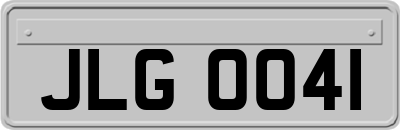 JLG 0041